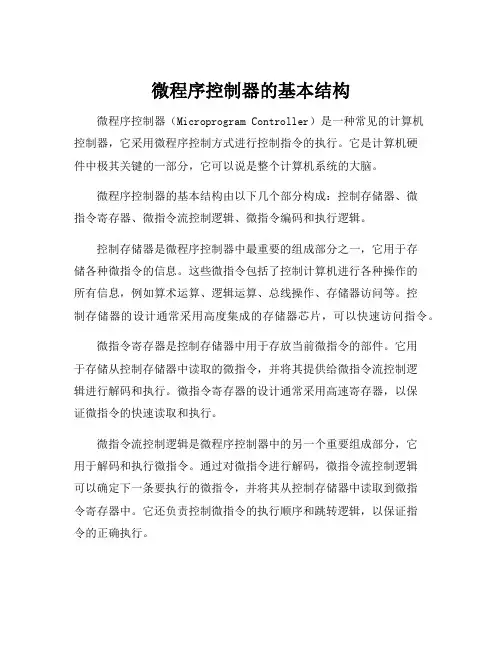 微程序控制器的基本结构

微程序控制器（Microprogram Controller）是一种常见的计算机控制器，它采用微程序控制方式进行控制指令的执行。它是计算机硬件中极其关键的一部分，它可以说是整个计算机系统的大脑。

微程序控制器的基本结构由以下几个部分构成：控制存储器、微指令寄存器、微指令流控制逻辑、微指令编码和执行逻辑。

控制存储器是微程序控制器中最重要的组成部分之一，它用于存储各种微指令的信息。这些微指令包括了控制计算机进行各种操作的所有信息，例如算术运算、逻辑运算、总线操作、存储器访问等。控制存储器的设计通常采用高度集成的存储器芯片，可以快速访问指令。

微指令寄存器是控制存储器中用于存放当前微指令的部件。它用于存储从控制存储器中读取的微指令，并将其提供给微指令流控制逻辑进行解码和执行。微指令寄存器的设计通常采用高速寄存器，以保证微指令的快速读取和执行。

微指令流控制逻辑是微程序控制器中的另一个重要组成部分，它用于解码和执行微指令。通过对微指令进行解码，微指令流控制逻辑可以确定下一条要执行的微指令，并将其从控制存储器中读取到微指令寄存器中。它还负责控制微指令的执行顺序和跳转逻辑，以保证指令的正确执行。